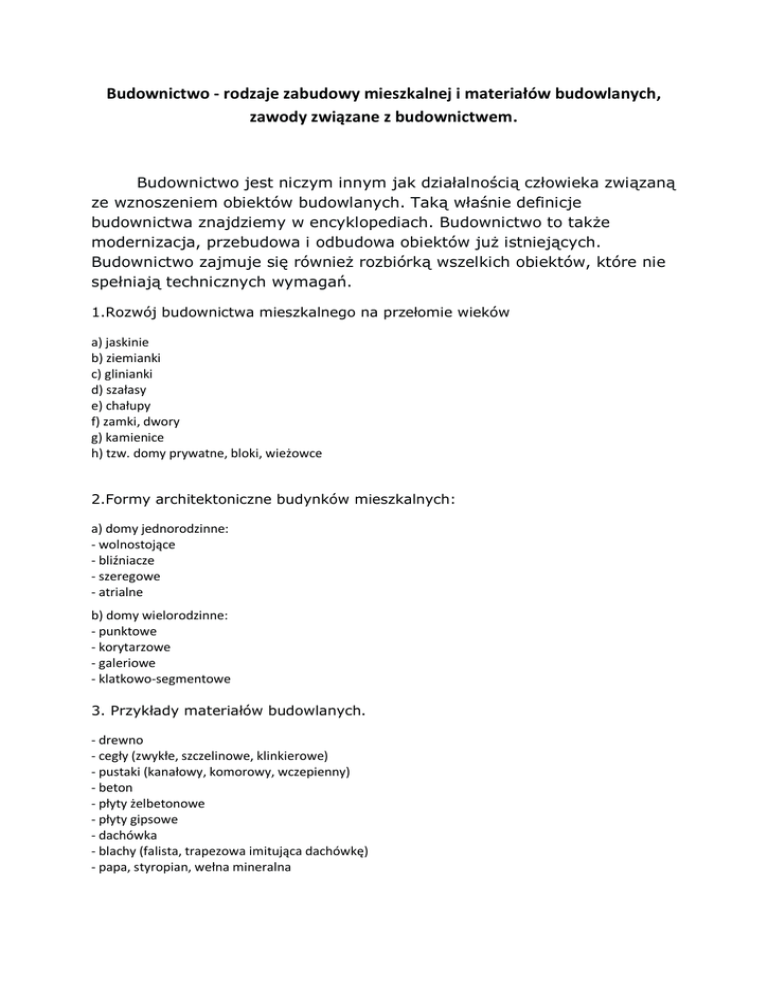 Budownictwo - rodzaje zabudowy mieszkalnej i materiałów budowlanych, zawody związane z budownictwem.

Budownictwo jest niczym innym jak działalnością człowieka związaną ze wznoszeniem obiektów budowlanych. Taką właśnie definicje budownictwa znajdziemy w encyklopediach. Budownictwo to także modernizacja, przebudowa i odbudowa obiektów już istniejących. Budownictwo zajmuje się również rozbiórką wszelkich obiektów, które nie spełniają technicznych wymagań.

1.Rozwój budownictwa mieszkalnego na przełomie wieków

a) jaskinie
b) ziemianki
c) glinianki
d) szałasy
e) chałupy
f) zamki, dwory
g) kamienice
h) tzw. domy prywatne, bloki, wieżowce

2.Formy architektoniczne budynków mieszkalnych:

a) domy jednorodzinne:
- wolnostojące
- bliźniacze
- szeregowe
- atrialne

b) domy wielorodzinne:
- punktowe
- korytarzowe
- galeriowe
- klatkowo-segmentowe

3. Przykłady materiałów budowlanych.

- drewno
- cegły (zwykłe, szczelinowe, klinkierowe)
- pustaki (kanałowy, komorowy, wczepienny)
- beton
- płyty żelbetonowe
- płyty gipsowe
- dachówka
- blachy (falista, trapezowa imitująca dachówkę)
- papa, styropian, wełna mineralna